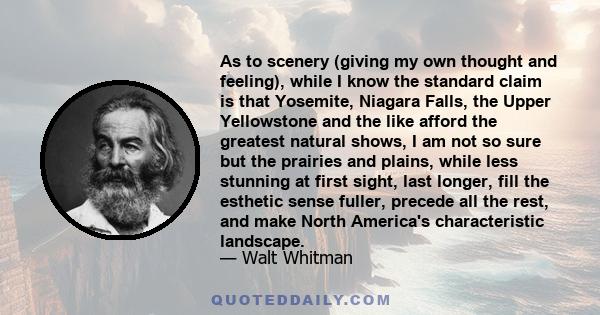 As to scenery (giving my own thought and feeling), while I know the standard claim is that Yosemite, Niagara Falls, the Upper Yellowstone and the like afford the greatest natural shows, I am not so sure but the prairies and plains, while less stunning at first sight, last longer, fill the esthetic sense fuller, precede all the rest, and make North America's characteristic landscape.
— Walt Whitman

QUOTEDDAILY.COM